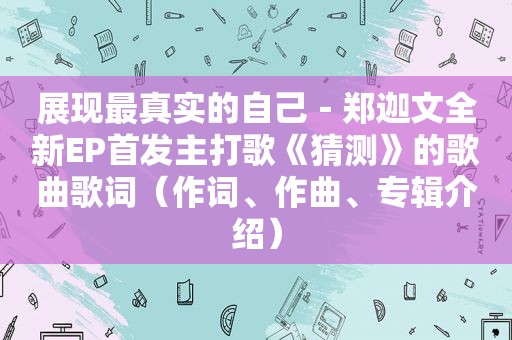 展现最真实的自己 - 郑迦文全新EP首发主打歌《猜测》的歌曲歌词（作词、作曲、专辑介绍）

STATIONERY